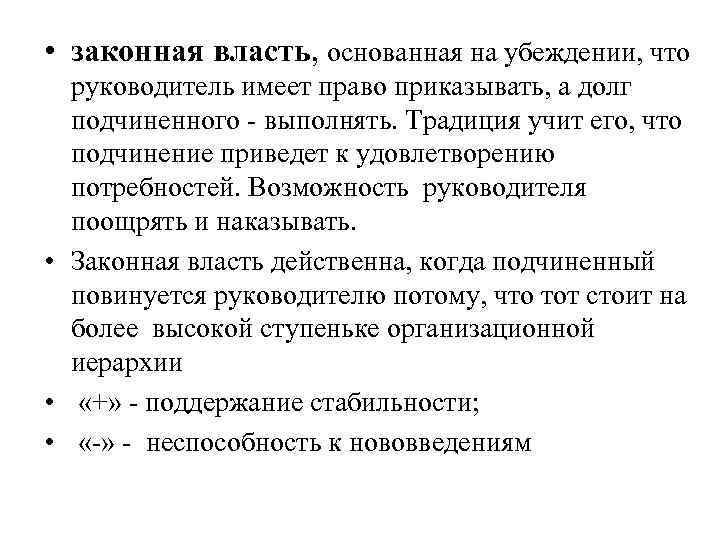 • законная власть, основанная на убеждении, что руководитель имеет право приказывать, а долг подчиненного - выполнять. Традиция учит его, что подчинение приведет к удовлетворению потребностей. Возможность руководителя поощрять и наказывать.

• Законная власть действенна, когда подчиненный повинуется руководителю потому, что тот стоит на более высокой ступеньке организационной иерархии

• «+» - поддержание стабильности;

• «-» - неспособность к нововведениям